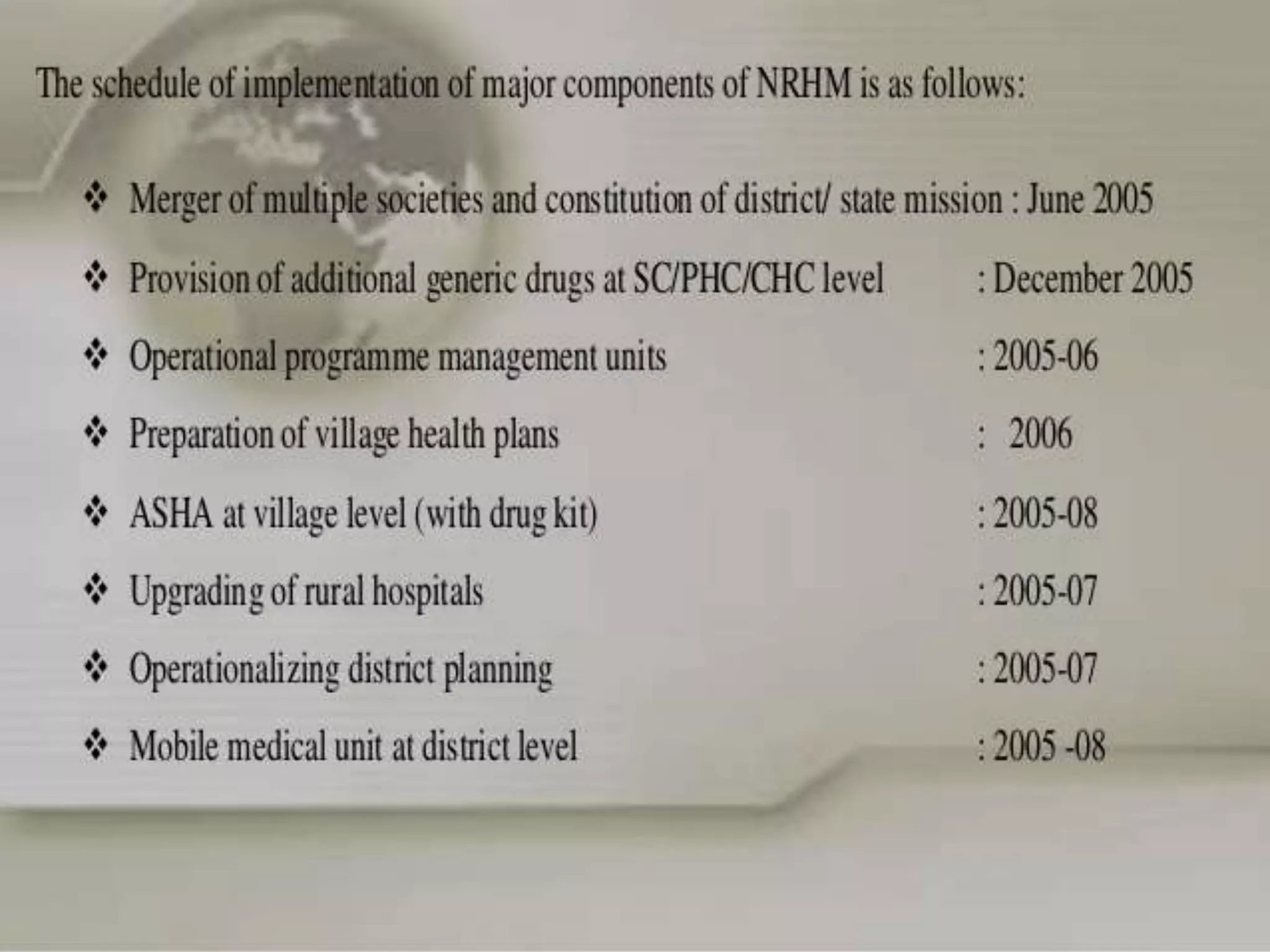 The schedule of implementation of major components of NRHM is as follows:

❖ Merger of multiple societies and constitution of district/ state mission : June 2005
❖ Provision of additional generic drugs at SC/PHC/CHC level : December 2005
❖ Operational programme management units : 2005-06
❖ Preparation of village health plans : 2006
❖ ASHA at village level (with drug kit) : 2005-08
❖ Upgrading of rural hospitals : 2005-07
❖ Operationalizing district planning : 2005-07
❖ Mobile medical unit at district level : 2005 -08